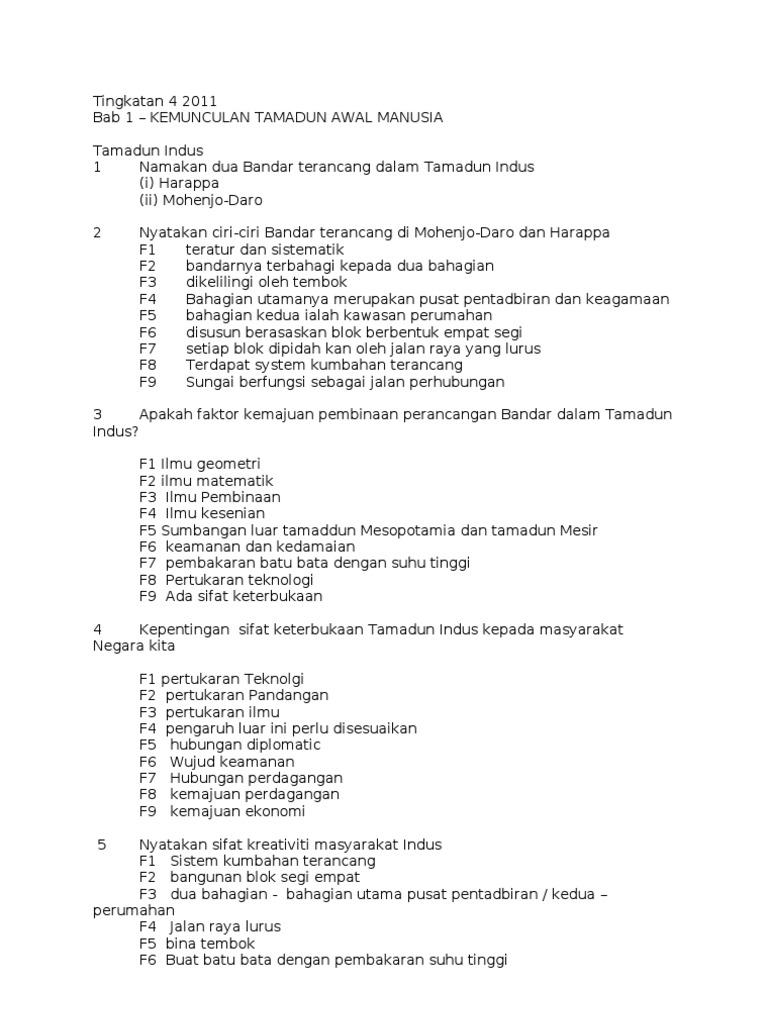 Tingkatan 4 2011
Bab 1 – KEMUNCULAN TAMADUN AWAL MANUSIA

Tamadun Indus
1 Namakan dua Bandar terancang dalam Tamadun Indus
(i) Harappa
(ii) Mohenjo-Daro

2 Nyatakan ciri-ciri Bandar terancang di Mohenjo-Daro dan Harappa
F1 teratur dan sistematik
F2 bandarnya terbahagi kepada dua bahagian
F3 dikelilingi oleh tembok
F4 Bahagian utamanya merupakan pusat pentadbiran dan keagamaan
F5 bahagian kedua ialah kawasan perumahan
F6 disusun berasaskan blok berbentuk empat segi
F7 setiap blok dipidah kan oleh jalan raya yang lurus
F8 Terdapat system kumbahan terancang
F9 Sungai berfungsi sebagai jalan perhubungan

3 Apakah faktor kemajuan pembinaan perancangan Bandar dalam Tamadun Indus?

F1 Ilmu geometri
F2 ilmu matematik
F3 Ilmu Pembinaan
F4 Ilmu kesenian
F5 Sumbangan luar tamaddun Mesopotamia dan tamadun Mesir
F6 keamanan dan kedamaian
F7 pembakaran batu bata dengan suhu tinggi
F8 Pertukaran teknologi
F9 Ada sifat keterbukaan

4 Kepentingan sifat keterbukaan Tamadun Indus kepada masyarakat Negara kita

F1 pertukaran Teknolgi
F2 pertukaran Pandangan
F3 pertukaran ilmu
F4 pengaruh luar ini perlu disesuaikan
F5 hubungan diplomatic
F6 Wujud keamanan
F7 Hubungan perdagangan
F8 kemajuan perdagangan
F9 kemajuan ekonomi

5 Nyatakan sifat kreativiti masyarakat Indus
F1 Sistem kumbahan terancang
F2 bangunan blok segi empat
F3 dua bahagian - bahagian utama pusat pentadbiran / kedua – perumahan
F4 Jalan raya lurus
F5 bina tembok
F6 Buat batu bata dengan pembakaran suhu tinggi